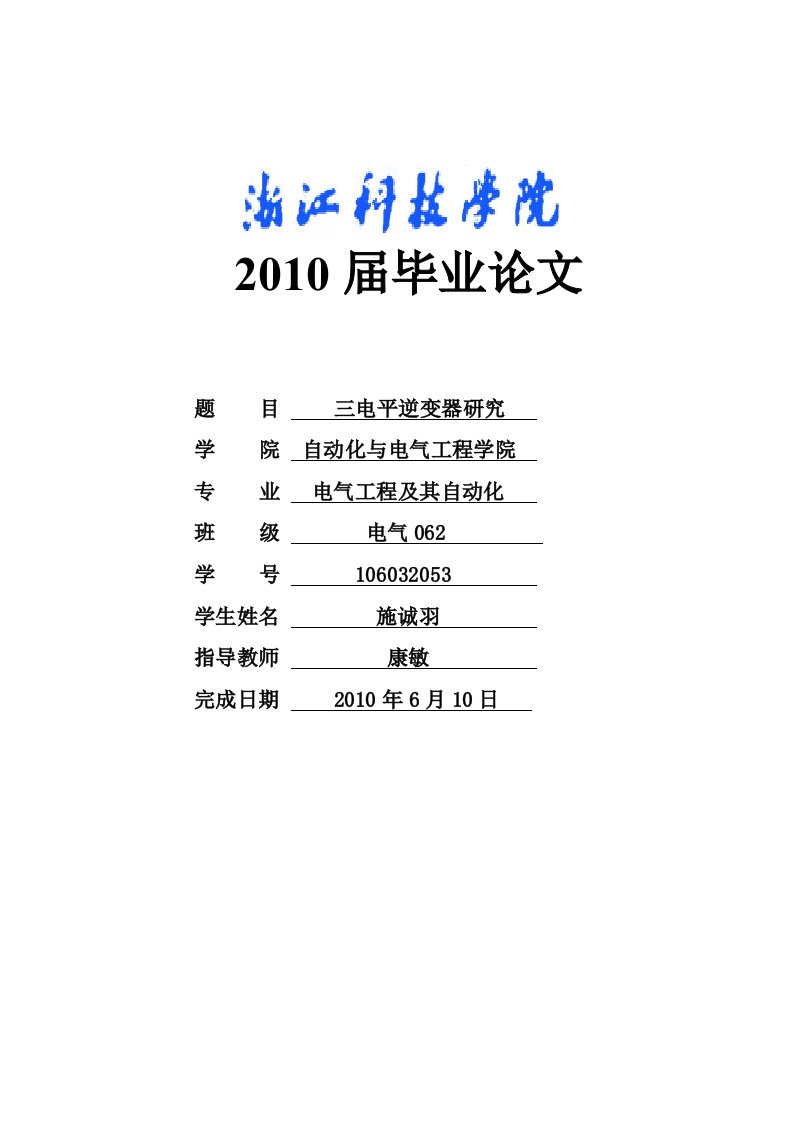 浙江科技学院

2010 届毕业论文

题　目　三电平逆变器研究

学　院　自动化与电气工程学院

专　业　电气工程及其自动化

班　级　电气 062

学　号　106032053

学生姓名　施诚羽

指导教师　康敏

完成日期　2010 年 6 月 10 日